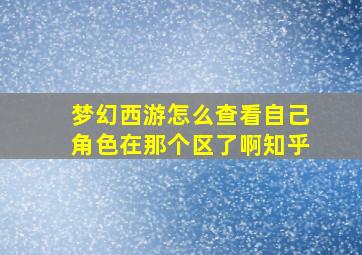 梦幻西游怎么查看自己角色在那个区了啊知乎